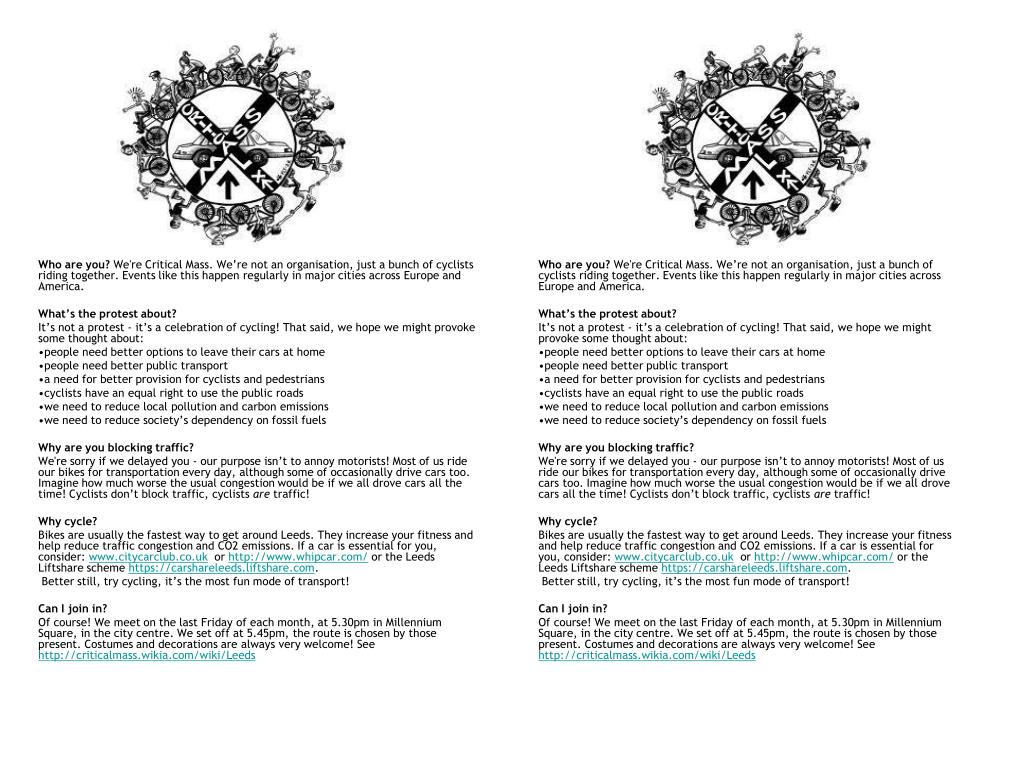 CRITICAL MASS

Who are you? We're Critical Mass. We're not an organisation, just a bunch of cyclists riding together. Events like this happen regularly in major cities across Europe and America.

What's the protest about?
It's not a protest - it's a celebration of cycling! That said, we hope we might provoke some thought about:
•people need better options to leave their cars at home
•people need better public transport
•a need for better provision for cyclists and pedestrians
•cyclists have an equal right to use the public roads
•we need to reduce local pollution and carbon emissions
•we need to reduce society's dependency on fossil fuels

Why are you blocking traffic?
We're sorry if we delayed you - our purpose isn't to annoy motorists! Most of us ride our bikes for transportation every day, although some of occasionally drive cars too. Imagine how much worse the usual congestion would be if we all drove cars all the time! Cyclists don't block traffic, cyclists are traffic!

Why cycle?
Bikes are usually the fastest way to get around Leeds. They increase your fitness and help reduce traffic congestion and CO2 emissions. If a car is essential for you, consider: www.citycarclub.co.uk or http://www.whipcar.com/ or the Leeds Liftshare scheme https://carshareleeds.liftshare.com.
Better still, try cycling, it's the most fun mode of transport!

Can I join in?
Of course! We meet on the last Friday of each month, at 5.30pm in Millennium Square, in the city centre. We set off at 5.45pm, the route is chosen by those present. Costumes and decorations are always very welcome! See http://criticalmass.wikia.com/wiki/Leeds

CRITICAL MASS

Who are you? We're Critical Mass. We're not an organisation, just a bunch of cyclists riding together. Events like this happen regularly in major cities across Europe and America.

What's the protest about?
It's not a protest - it's a celebration of cycling! That said, we hope we might provoke some thought about:
•people need better options to leave their cars at home
•people need better public transport
•a need for better provision for cyclists and pedestrians
•cyclists have an equal right to use the public roads
•we need to reduce local pollution and carbon emissions
•we need to reduce society's dependency on fossil fuels

Why are you blocking traffic?
We're sorry if we delayed you - our purpose isn't to annoy motorists! Most of us ride our bikes for transportation every day, although some of occasionally drive cars too. Imagine how much worse the usual congestion would be if we all drove cars all the time! Cyclists don't block traffic, cyclists are traffic!

Why cycle?
Bikes are usually the fastest way to get around Leeds. They increase your fitness and help reduce traffic congestion and CO2 emissions. If a car is essential for you, consider: www.citycarclub.co.uk or http://www.whipcar.com/ or the Leeds Liftshare scheme https://carshareleeds.liftshare.com.
Better still, try cycling, it's the most fun mode of transport!

Can I join in?
Of course! We meet on the last Friday of each month, at 5.30pm in Millennium Square, in the city centre. We set off at 5.45pm, the route is chosen by those present. Costumes and decorations are always very welcome! See http://criticalmass.wikia.com/wiki/Leeds